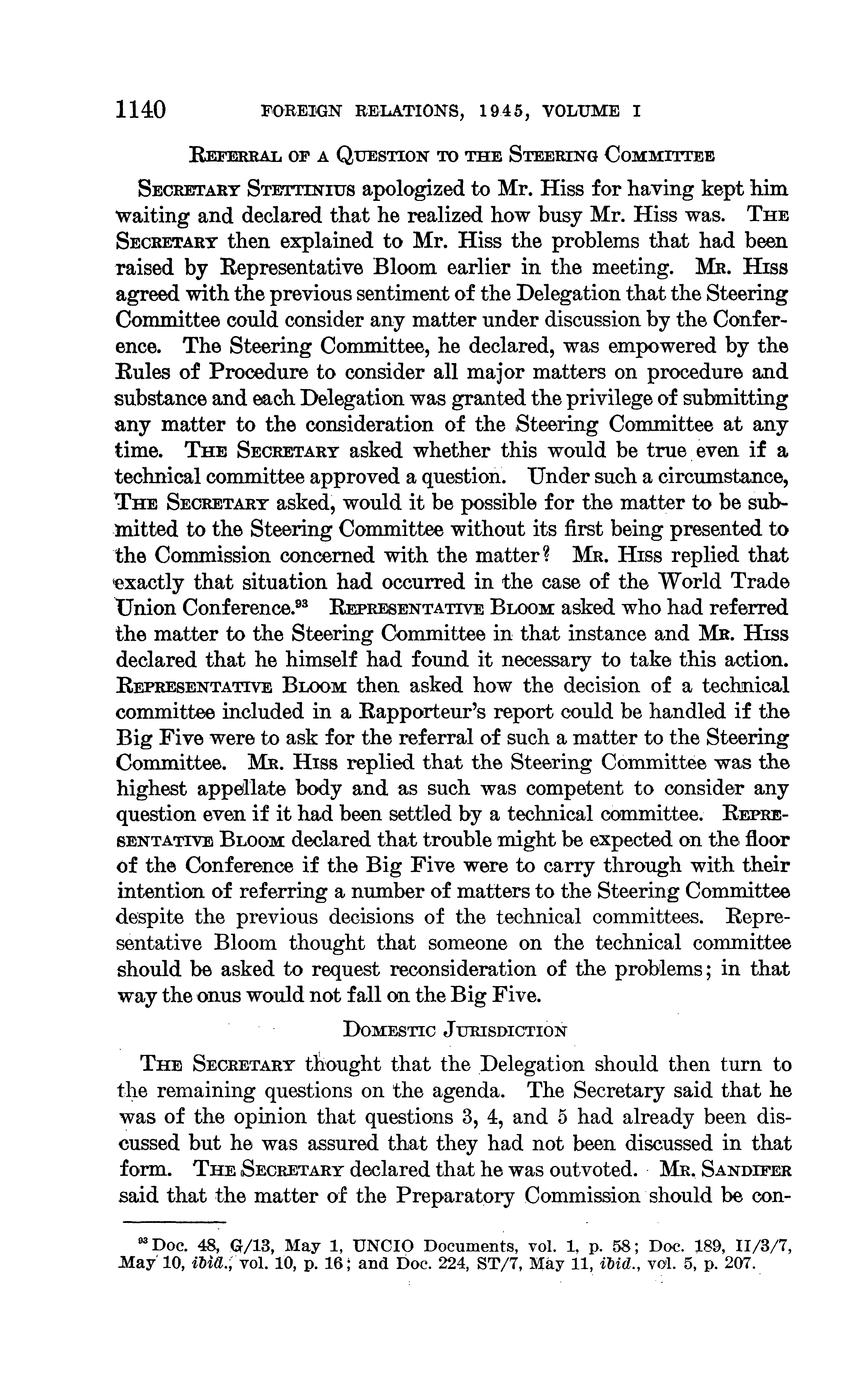 1140 FOREIGN RELATIONS, 1945, VOLUME I

REFERRAL OF A QUESTION TO THE STEERING COMMITTEE

SECRETARY STETTINIUS apologized to Mr. Hiss for having kept him waiting and declared that he realized how busy Mr. Hiss was. THE SECRETARY then explained to Mr. Hiss the problems that had been raised by Representative Bloom earlier in the meeting. MR. HISS agreed with the previous sentiment of the Delegation that the Steering Committee could consider any matter under discussion by the Conference. The Steering Committee, he declared, was empowered by the Rules of Procedure to consider all major matters on procedure and substance and each Delegation was granted the privilege of submitting any matter to the consideration of the Steering Committee at any time. THE SECRETARY asked whether this would be true even if a technical committee approved a question. Under such a circumstance, THE SECRETARY asked, would it be possible for the matter to be submitted to the Steering Committee without its first being presented to the Commission concerned with the matter? MR. HISS replied that exactly that situation had occurred in the case of the World Trade Union Conference.$^{93}$ REPRESENTATIVE BLOOM asked who had referred the matter to the Steering Committee in that instance and MR. HISS declared that he himself had found it necessary to take this action. REPRESENTATIVE BLOOM then asked how the decision of a technical committee included in a Rapporteur's report could be handled if the Big Five were to ask for the referral of such a matter to the Steering Committee. MR. HISS replied that the Steering Committee was the highest appellate body and as such was competent to consider any question even if it had been settled by a technical committee. REPRESENTATIVE BLOOM declared that trouble might be expected on the floor of the Conference if the Big Five were to carry through with their intention of referring a number of matters to the Steering Committee despite the previous decisions of the technical committees. Representative Bloom thought that someone on the technical committee should be asked to request reconsideration of the problems; in that way the onus would not fall on the Big Five.

DOMESTIC JURISDICTION

THE SECRETARY thought that the Delegation should then turn to the remaining questions on the agenda. The Secretary said that he was of the opinion that questions 3, 4, and 5 had already been discussed but he was assured that they had not been discussed in that form. THE SECRETARY declared that he was outvoted. MR. SANDIFER said that the matter of the Preparatory Commission should be con-

$^{93}$ Doc. 48, G/13, May 1, UNCIO Documents, vol. 1, p. 58; Doc. 189, II/3/7, May 10, ibid., vol. 10, p. 16; and Doc. 224, ST/7, May 11, ibid., vol. 5, p. 207.